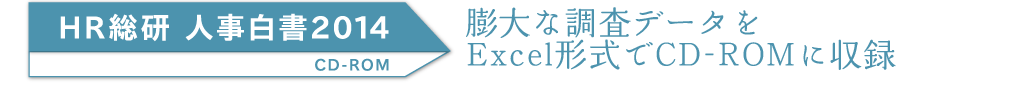 HR総研 人事白書2014
CD-ROM

膨大な調査データを
Excel形式でCD-ROMに収録